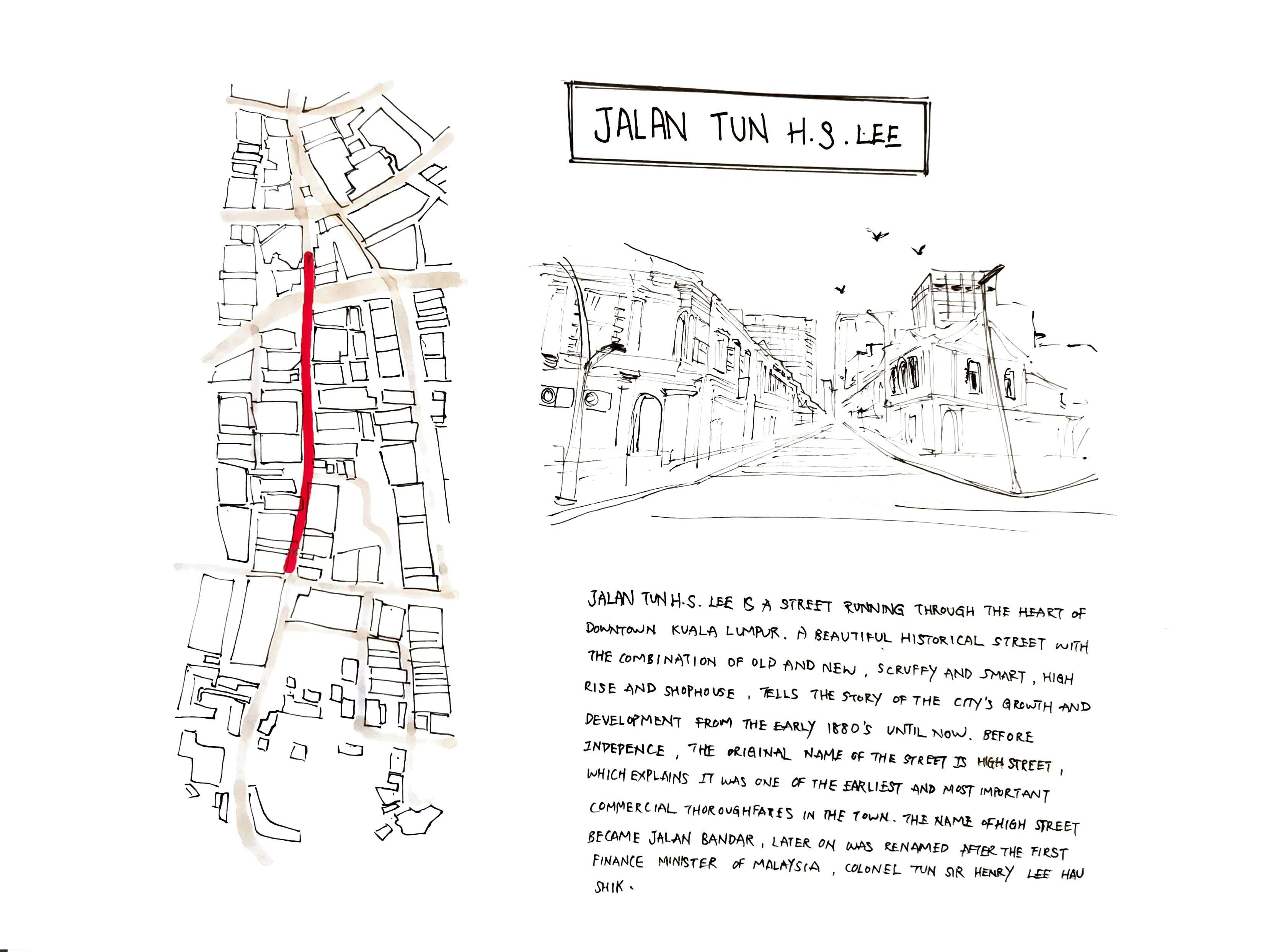 JALAN TUN H.S. LEE

JALAN TUN H.S. LEE IS A STREET RUNNING THROUGH THE HEART OF DOWNTOWN KUALA LUMPUR. A BEAUTIFUL HISTORICAL STREET WITH THE COMBINATION OF OLD AND NEW, SCRUFFY AND SMART, HIGH RISE AND SHOPHOUSE, TELLS THE STORY OF THE CITY'S GROWTH AND DEVELOPMENT FROM THE EARLY 1880'S UNTIL NOW. BEFORE INDEPENCE, THE ORIGINAL NAME OF THE STREET IS HIGH STREET, WHICH EXPLAINS IT WAS ONE OF THE EARLIEST AND MOST IMPORTANT COMMERCIAL THOROUGHFARES IN THE TOWN. THE NAME OF HIGH STREET BECAME JALAN BANDAR, LATER ON WAS RENAMED AFTER THE FIRST FINANCE MINISTER OF MALAYSIA, COLONEL TUN SIR HENRY LEE HAU SHIK.